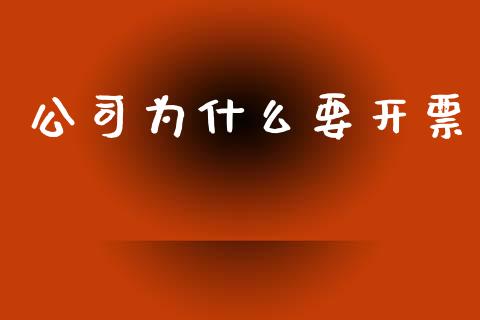 公司为什么要开票